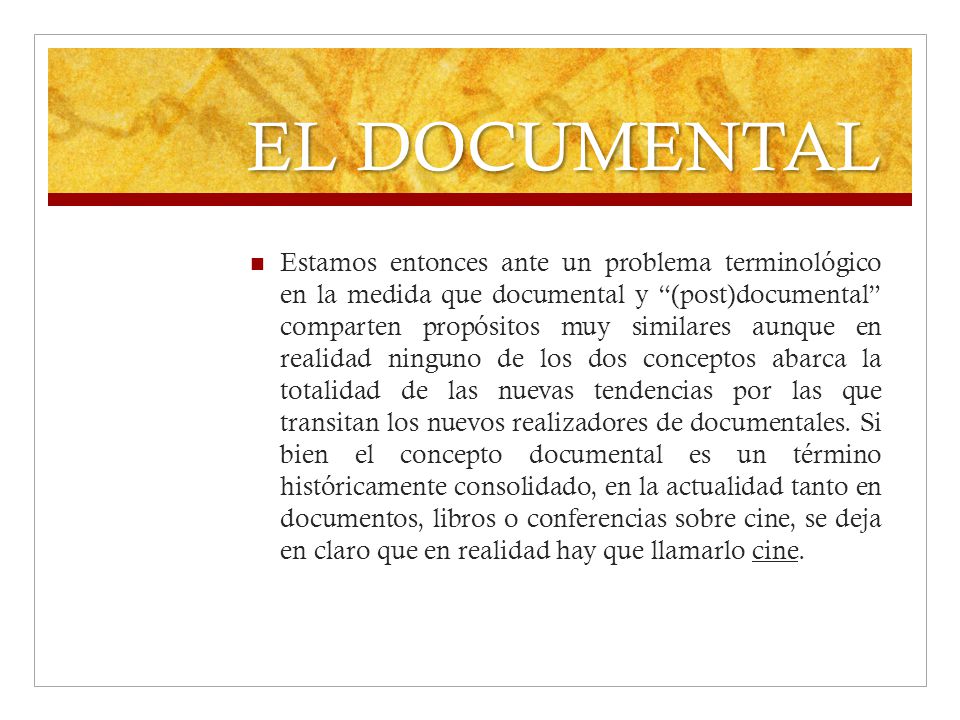 EL DOCUMENTAL

Estamos entonces ante un problema terminológico en la medida que documental y “(post)documental” comparten propósitos muy similares aunque en realidad ninguno de los dos conceptos abarca la totalidad de las nuevas tendencias por las que transitan los nuevos realizadores de documentales. Si bien el concepto documental es un término históricamente consolidado, en la actualidad tanto en documentos, libros o conferencias sobre cine, se deja en claro que en realidad hay que llamarlo cine.